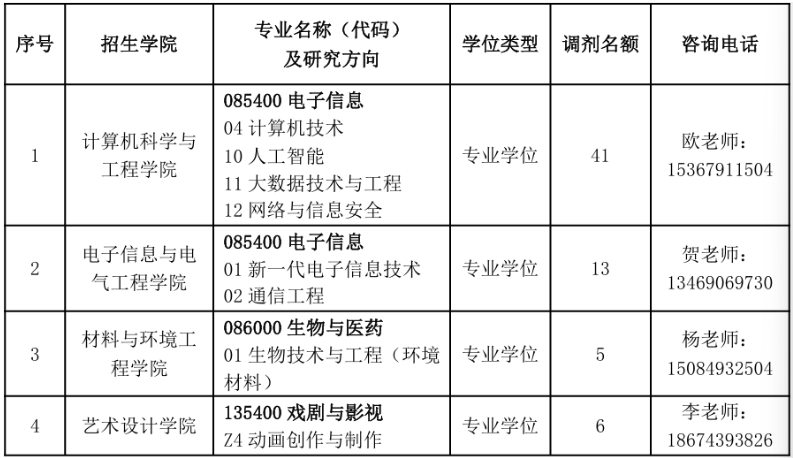 | 序号 | 招生学院 | 专业名称（代码）及研究方向 | 学位类型 | 调剂名额 | 咨询电话 |
|---|---|---|---|---|---|
| 1 | 计算机科学与工程学院 | 085400电子信息 04计算机技术 10人工智能 11大数据技术与工程 12网络与信息安全 | 专业学位 | 41 | 欧老师：15367911504 |
| 2 | 电子信息与电气工程学院 | 085400电子信息 01新一代电子信息技术 02通信工程 | 专业学位 | 13 | 贺老师：13469069730 |
| 3 | 材料与环境工程学院 | 086000生物与医药 01生物技术与工程（环境材料） | 专业学位 | 5 | 杨老师：15084932504 |
| 4 | 艺术设计学院 | 135400戏剧与影视 Z4动画创作与制作 | 专业学位 | 6 | 李老师：18674393826 |